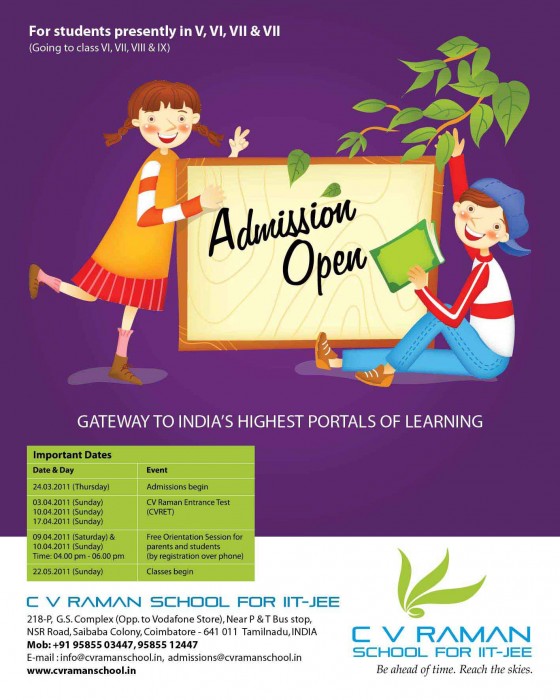 For students presently in V, VI, VII & VII
(Going to class VI, VII, VIII & IX)

Admission Open

GATEWAY TO INDIA'S HIGHEST PORTALS OF LEARNING

Important Dates

| Date & Day | Event |
|---|---|
| 24.03.2011 (Thursday) | Admissions begin |
| 03.04.2011 (Sunday) 10.04.2011 (Sunday) 17.04.2011 (Sunday) | CV Raman Entrance Test (CVRET) |
| 09.04.2011 (Saturday) & 10.04.2011 (Sunday) Time: 04.00 pm - 06.00 pm | Free Orientation Session for parents and students (by registration over phone) |
| 22.05.2011 (Sunday) | Classes begin |

C V RAMAN SCHOOL FOR IIT-JEE
218-P, G.S. Complex (Opp. to Vodafone Store), Near P & T Bus stop,
NSR Road, Saibaba Colony, Coimbatore - 641 011 Tamilnadu, INDIA
Mob: +91 95855 03447, 95855 12447
E-mail : info@cvramanschool.in, admissions@cvramanschool.in
www.cvramanschool.in

C V RAMAN
SCHOOL FOR IIT-JEE
Be ahead of time. Reach the skies.